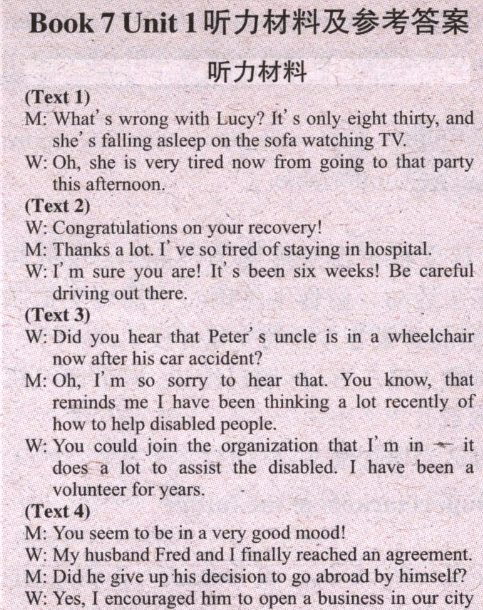 Book 7 Unit 1 听力材料及参考答案

听力材料

(Text 1)

M: What's wrong with Lucy? It's only eight thirty, and she's falling asleep on the sofa watching TV.

W: Oh, she is very tired now from going to that party this afternoon.

(Text 2)

W: Congratulations on your recovery!

M: Thanks a lot. I've so tired of staying in hospital.

W: I'm sure you are! It's been six weeks! Be careful driving out there.

(Text 3)

W: Did you hear that Peter's uncle is in a wheelchair now after his car accident?

M: Oh, I'm so sorry to hear that. You know, that reminds me I have been thinking a lot recently of how to help disabled people.

W: You could join the organization that I'm in — it does a lot to assist the disabled. I have been a volunteer for years.

(Text 4)

M: You seem to be in a very good mood!

W: My husband Fred and I finally reached an agreement.

M: Did he give up his decision to go abroad by himself?

W: Yes, I encouraged him to open a business in our city